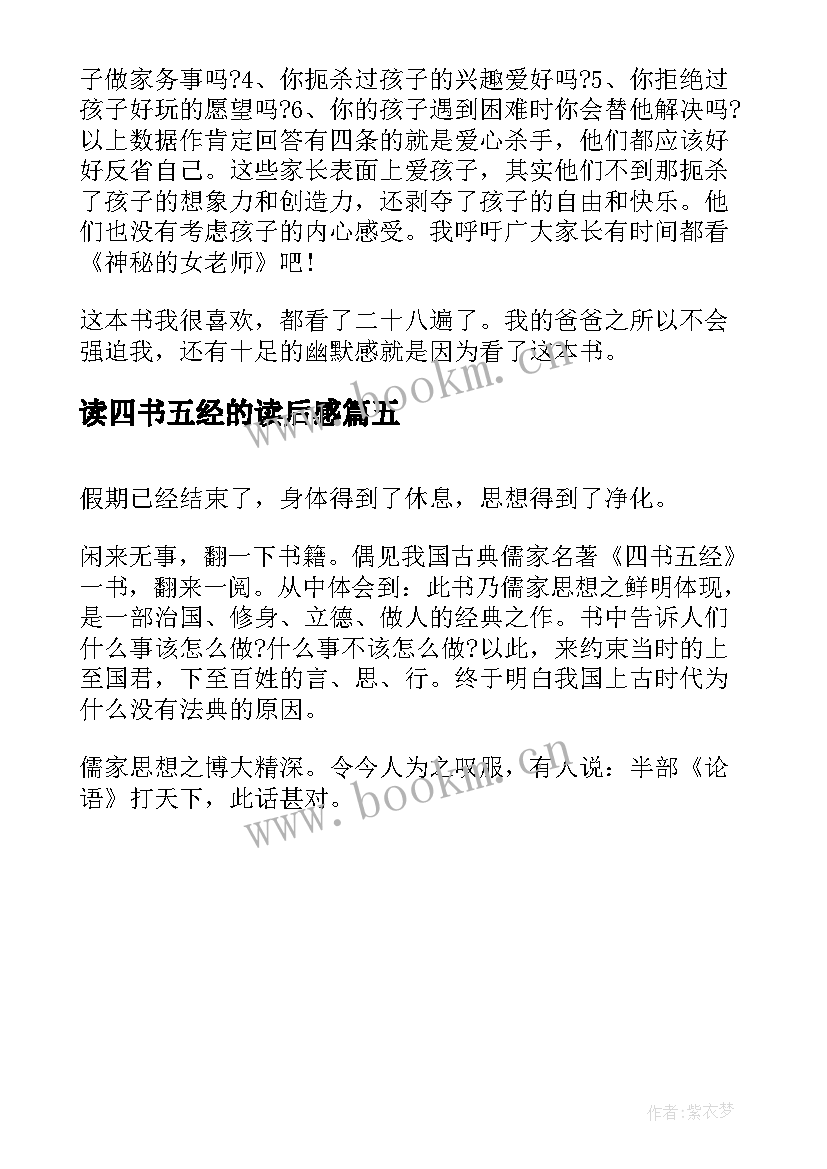 子做家务事吗?4、你扼杀过孩子的兴趣爱好吗?5、你拒绝过孩子好玩的愿望吗?6、你的孩子遇到困难时你会替他解决吗?以上数据作肯定回答有四条的就是爱心杀手，他们都应该好好反省自己。这些家长表面上爱孩子，其实他们不到那扼杀了孩子的想象力和创造力，还剥夺了孩子的自由和快乐。他们也没有考虑孩子的内心感受。我呼吁广大家长有时间都看《神秘的女老师》吧！

这本书我很喜欢，都看了二十八遍了。我的爸爸之所以不会强迫我，还有十足的幽默感就是因为看了这本书。

www.bookm.cn

读四书五经的读后感篇五

假期已经结束了，身体得到了休息，思想得到了净化。

闲来无事，翻一下书籍。偶见我国古典儒家名著《四书五经》一书，翻来一阅。从中体会到：此书乃儒家思想之鲜明体现，是一部治国、修身、立德、做人的经典之作。书中告诉人们什么事该怎么做?什么事不该怎么做?以此，来约束当时的上至国君，下至百姓的言、思、行。终于明白我国上古时代为什么没有法典的原因。

儒家思想之博大精深。令今人为之叹服，有人说：半部《论语》打天下，此话甚对。

www.bookm.cn

作者：紫衣梦